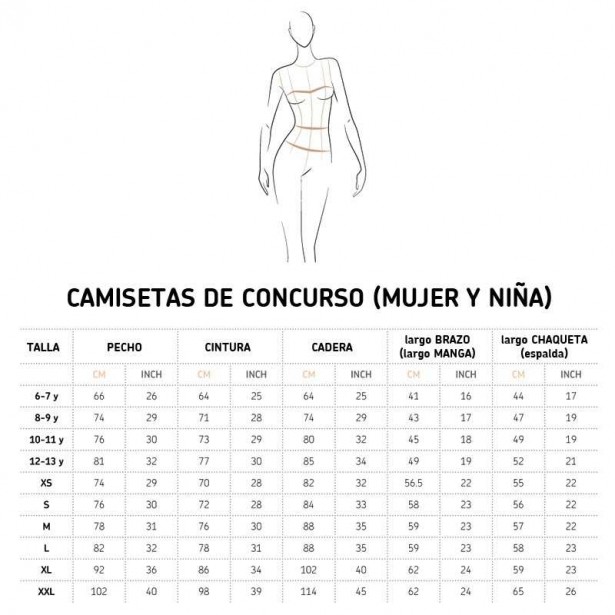 CAMISETAS DE CONCURSO (MUJER Y NIÑA)

| TALLA | PECHO | | CINTURA | | CADERA | | largo BRAZO (largo MANGA) | | largo CHAQUETA (espalda) | |
|---|---|---|---|---|---|---|---|---|---|---|
| | CM | INCH | CM | INCH | CM | INCH | CM | INCH | CM | INCH |
| 6-7 y | 66 | 26 | 64 | 25 | 64 | 25 | 41 | 16 | 44 | 17 |
| 8-9 y | 74 | 29 | 71 | 28 | 74 | 29 | 43 | 17 | 47 | 19 |
| 10-11 y | 76 | 30 | 73 | 29 | 80 | 32 | 45 | 18 | 49 | 19 |
| 12-13 y | 81 | 32 | 77 | 30 | 85 | 34 | 49 | 19 | 52 | 21 |
| XS | 74 | 29 | 70 | 28 | 82 | 32 | 56.5 | 22 | 55 | 22 |
| S | 76 | 30 | 72 | 28 | 84 | 33 | 58 | 23 | 56 | 22 |
| M | 78 | 31 | 76 | 30 | 88 | 35 | 59 | 23 | 57 | 22 |
| L | 82 | 32 | 78 | 31 | 88 | 35 | 59 | 23 | 58 | 23 |
| XL | 92 | 36 | 86 | 34 | 102 | 40 | 62 | 24 | 59 | 23 |
| XXL | 102 | 40 | 98 | 39 | 114 | 45 | 62 | 24 | 65 | 26 |